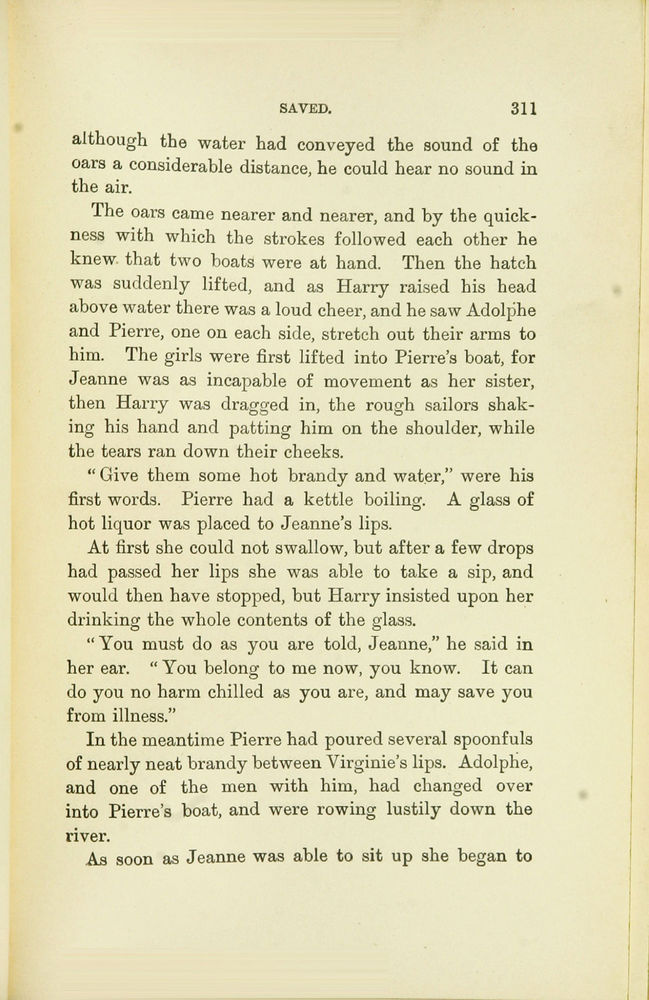 SAVED. 311

although the water had conveyed the sound of the oars a considerable distance, he could hear no sound in the air.

The oars came nearer and nearer, and by the quickness with which the strokes followed each other he knew that two boats were at hand. Then the hatch was suddenly lifted, and as Harry raised his head above water there was a loud cheer, and he saw Adolphe and Pierre, one on each side, stretch out their arms to him. The girls were first lifted into Pierre's boat, for Jeanne was as incapable of movement as her sister, then Harry was dragged in, the rough sailors shaking his hand and patting him on the shoulder, while the tears ran down their cheeks.

"Give them some hot brandy and water," were his first words. Pierre had a kettle boiling. A glass of hot liquor was placed to Jeanne's lips.

At first she could not swallow, but after a few drops had passed her lips she was able to take a sip, and would then have stopped, but Harry insisted upon her drinking the whole contents of the glass.

"You must do as you are told, Jeanne," he said in her ear. "You belong to me now, you know. It can do you no harm chilled as you are, and may save you from illness."

In the meantime Pierre had poured several spoonfuls of nearly neat brandy between Virginie's lips. Adolphe, and one of the men with him, had changed over into Pierre's boat, and were rowing lustily down the river.

As soon as Jeanne was able to sit up she began to